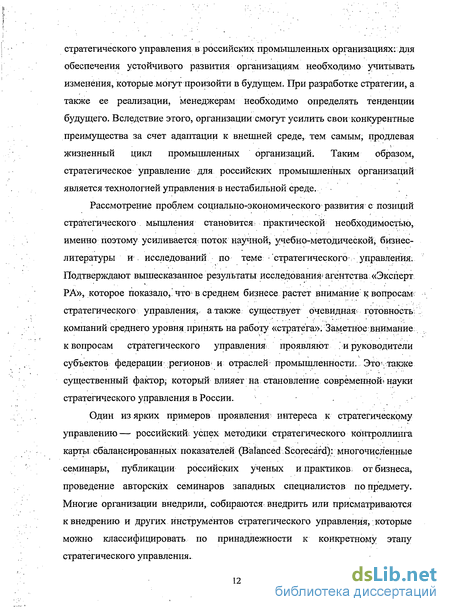 стратегического управления в российских промышленных организациях: для обеспечения устойчивого развития организациям необходимо учитывать изменения, которые могут произойти в будущем. При разработке стратегии, а также ее реализации, менеджерам необходимо определять тенденции будущего. Вследствие этого, организации смогут усилить свои конкурентные преимущества за счет адаптации к внешней среде, тем самым, продлевая жизненный цикл промышленных организаций. Таким образом, стратегическое управление для российских промышленных организаций является технологией управления в нестабильной среде.

Рассмотрение проблем социально-экономического развития с позиций стратегического мышления становится практической необходимостью, именно поэтому усиливается поток научной, учебно-методической, бизнес-литературы и исследований по теме стратегического управления. Подтверждают вышесказанное результаты исследования агентства «Эксперт РА», которое показало, что в среднем бизнесе растет внимание к вопросам стратегического управления, а также существует очевидная готовность компаний среднего уровня принять на работу «стратега». Заметное внимание к вопросам стратегического управления проявляют и руководители субъектов федерации регионов и отраслей промышленности. Это также существенный фактор, который влияет на становление современной науки стратегического управления в России.

Один из ярких примеров проявления интереса к стратегическому управлению — российский успех методики стратегического контроллинга карты сбалансированных показателей (Balanced Scorecard): многочисленные семинары, публикации российских ученых и практиков от бизнеса, проведение авторских семинаров западных специалистов по предмету. Многие организации внедрили, собираются внедрить или присматриваются к внедрению и других инструментов стратегического управления, которые можно классифицировать по принадлежности к конкретному этапу стратегического управления.

12

dsLib.net
библиотека диссертаций